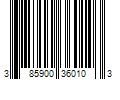 3 85900 36010 3